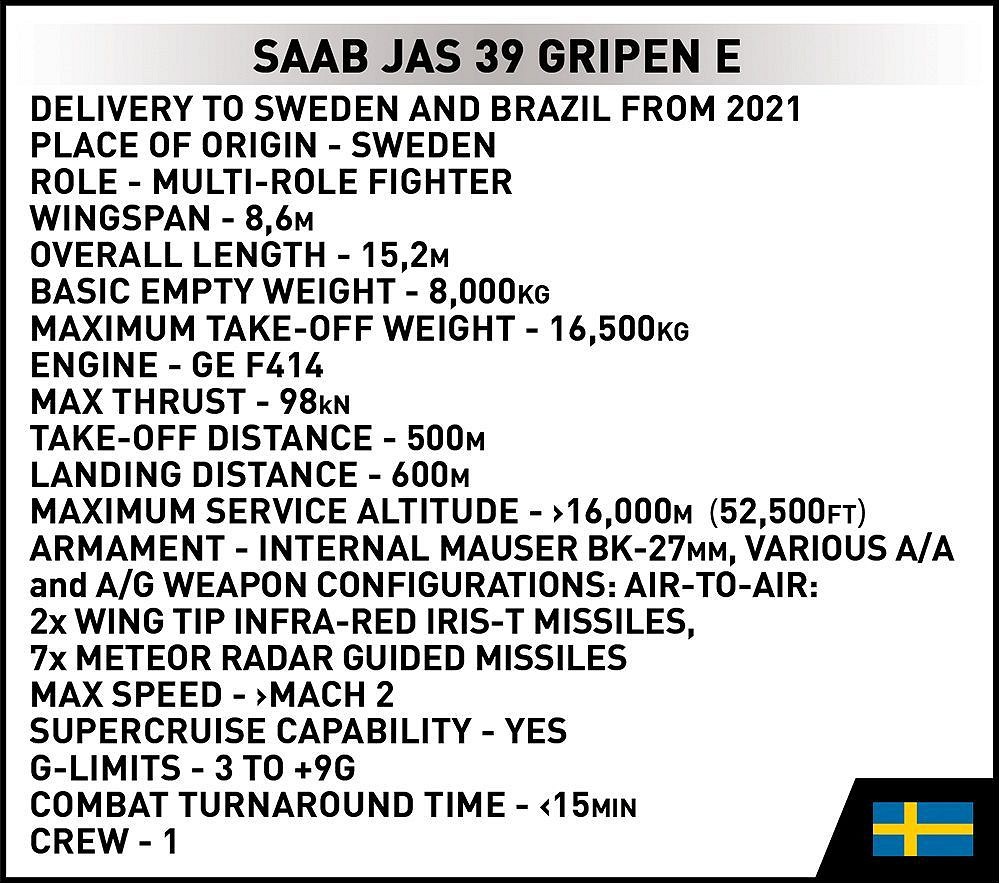 SAAB JAS 39 GRIPEN E

DELIVERY TO SWEDEN AND BRAZIL FROM 2021
PLACE OF ORIGIN - SWEDEN
ROLE - MULTI-ROLE FIGHTER
WINGSPAN - 8,6M
OVERALL LENGTH - 15,2M
BASIC EMPTY WEIGHT - 8,000KG
MAXIMUM TAKE-OFF WEIGHT - 16,500KG
ENGINE - GE F414
MAX THRUST - 98kN
TAKE-OFF DISTANCE - 500M
LANDING DISTANCE - 600M
MAXIMUM SERVICE ALTITUDE - ›16,000M (52,500FT)
ARMAMENT - INTERNAL MAUSER BK-27MM, VARIOUS A/A and A/G WEAPON CONFIGURATIONS: AIR-TO-AIR: 2x WING TIP INFRA-RED IRIS-T MISSILES, 7x METEOR RADAR GUIDED MISSILES
MAX SPEED - ›MACH 2
SUPERCRUISE CAPABILITY - YES
G-LIMITS - 3 TO +9G
COMBAT TURNAROUND TIME - ‹15MIN
CREW - 1